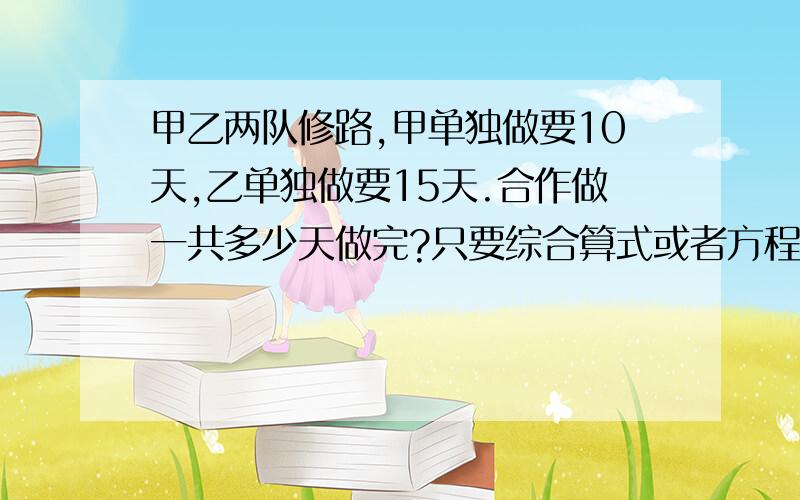 甲乙两队修路,甲单独做要10天,乙单独做要15天.合作做一共多少天做完?只要综合算式或者方程